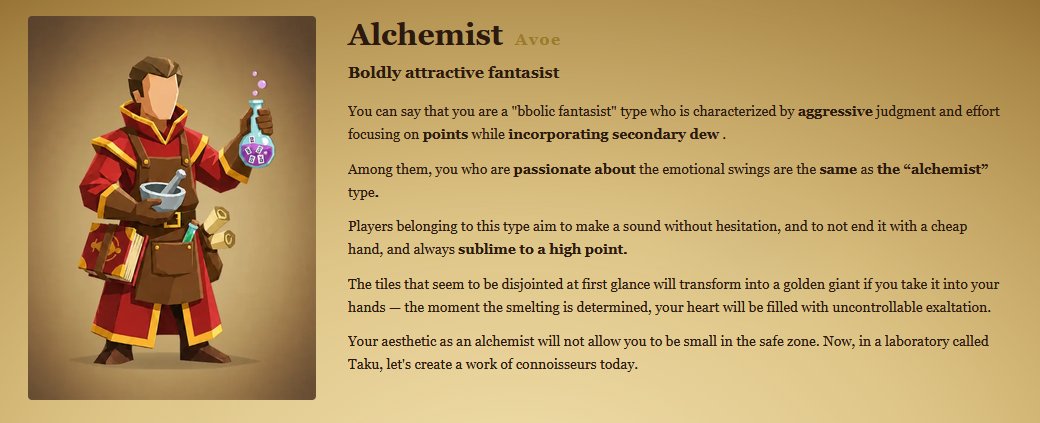 Alchemist Avoe

Boldly attractive fantasist

You can say that you are a "bbolic fantasist" type who is characterized by aggressive judgment and effort focusing on points while incorporating secondary dew .

Among them, you who are passionate about the emotional swings are the same as the “alchemist” type.

Players belonging to this type aim to make a sound without hesitation, and to not end it with a cheap hand, and always sublime to a high point.

The tiles that seem to be disjointed at first glance will transform into a golden giant if you take it into your hands — the moment the smelting is determined, your heart will be filled with uncontrollable exaltation.

Your aesthetic as an alchemist will not allow you to be small in the safe zone. Now, in a laboratory called Taku, let's create a work of connoisseurs today.